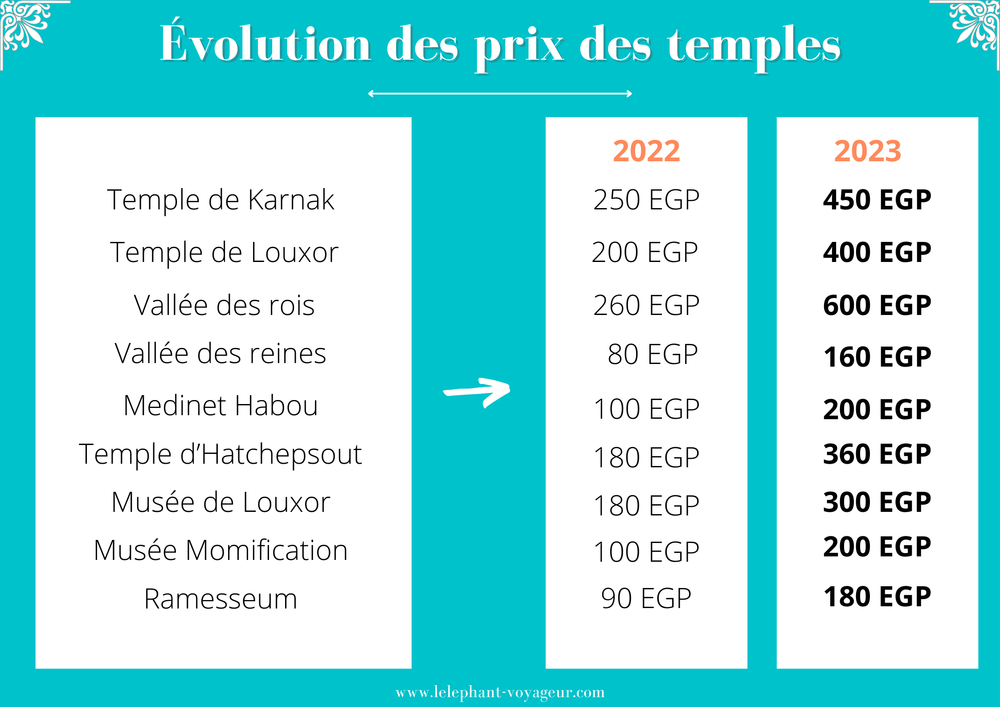 Évolution des prix des temples

| | 2022 | 2023 |
|---|---|---|
| Temple de Karnak | 250 EGP | 450 EGP |
| Temple de Louxor | 200 EGP | 400 EGP |
| Vallée des rois | 260 EGP | 600 EGP |
| Vallée des reines | 80 EGP | 160 EGP |
| Medinet Habou | 100 EGP | 200 EGP |
| Temple d'Hatchepsout | 180 EGP | 360 EGP |
| Musée de Louxor | 180 EGP | 300 EGP |
| Musée Momification | 100 EGP | 200 EGP |
| Ramesseum | 90 EGP | 180 EGP |

www.lelephant-voyageur.com